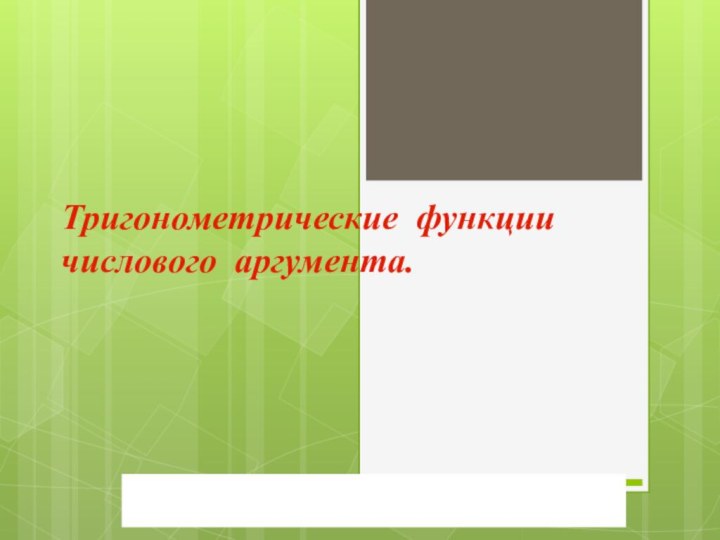 Тригонометрические функции числового аргумента.